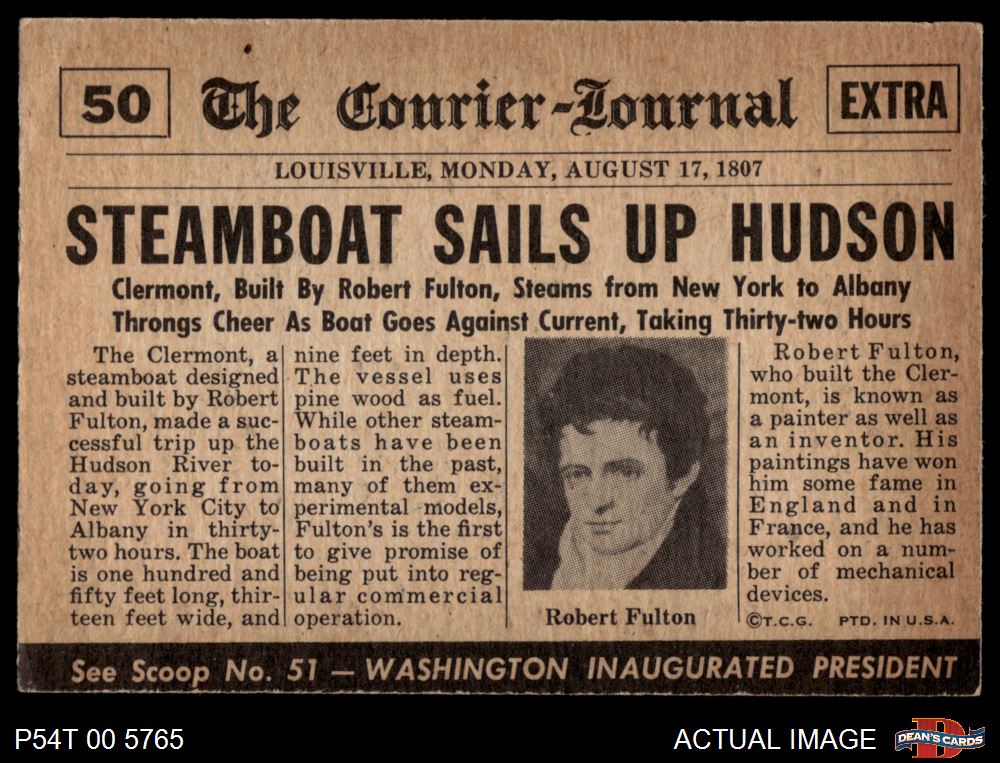 50 The Courier-Journal EXTRA

LOUISVILLE, MONDAY, AUGUST 17, 1807

STEAMBOAT SAILS UP HUDSON

Clermont, Built By Robert Fulton, Steams from New York to Albany
Throngs Cheer As Boat Goes Against Current, Taking Thirty-two Hours

The Clermont, a steamboat designed and built by Robert Fulton, made a successful trip up the Hudson River today, going from New York City to Albany in thirty-two hours. The boat is one hundred and fifty feet long, thirteen feet wide, and

nine feet in depth. The vessel uses pine wood as fuel. While other steamboats have been built in the past, many of them experimental models, Fulton's is the first to give promise of being put into regular commercial operation.

Robert Fulton

Robert Fulton, who built the Clermont, is known as a painter as well as an inventor. His paintings have won him some fame in England and in France, and he has worked on a number of mechanical devices.

©T.C.G. PTD. IN U.S.A.

See Scoop No. 51 — WASHINGTON INAUGURATED PRESIDENT

P54T 00 5765

ACTUAL IMAGE

DEAN'S CARDS